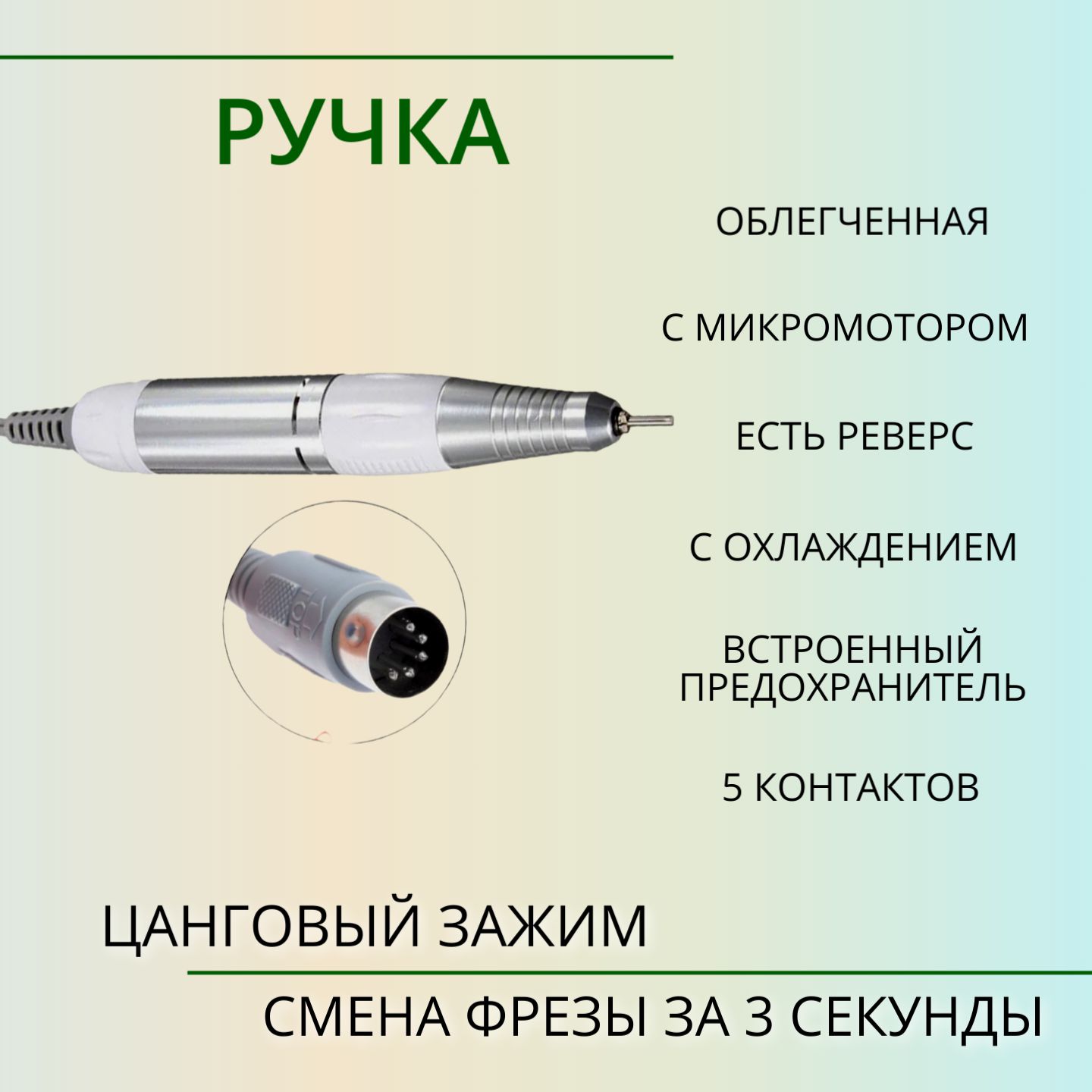 РУЧКА

ОБЛЕГЧЕННАЯ

С МИКРОМОТОРОМ

ЕСТЬ РЕВЕРС

С ОХЛАЖДЕНИЕМ

ВСТРОЕННЫЙ
ПРЕДОХРАНИТЕЛЬ

5 КОНТАКТОВ

ЦАНГОВЫЙ ЗАЖИМ

СМЕНА ФРЕЗЫ ЗА 3 СЕКУНДЫ